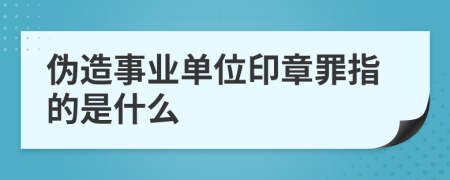 伪造事业单位印章罪指的是什么